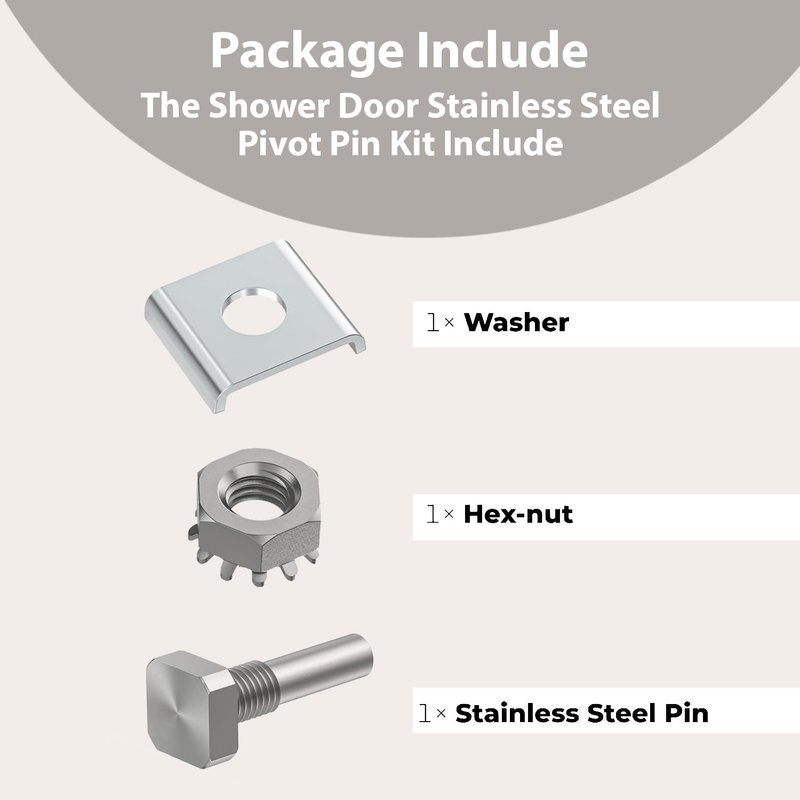 Package Include

The Shower Door Stainless Steel Pivot Pin Kit Include

1× Washer

1× Hex-nut

1× Stainless Steel Pin